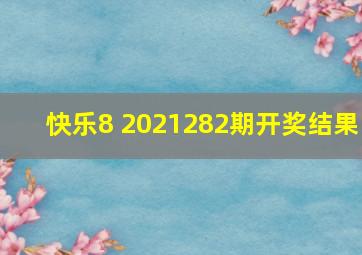 快乐8 2021282期开奖结果